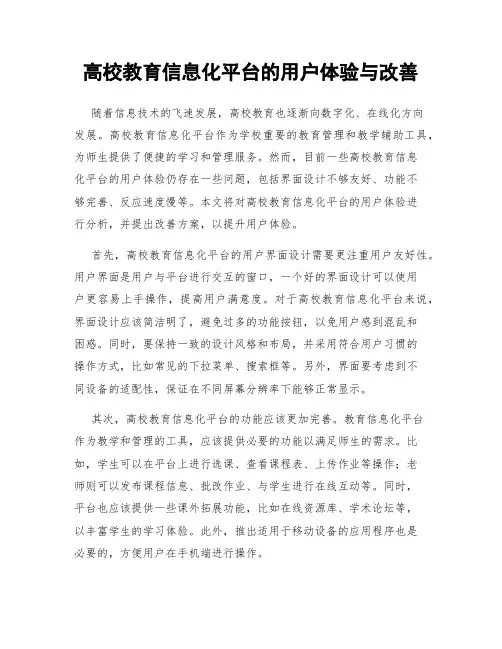 高校教育信息化平台的用户体验与改善

随着信息技术的飞速发展，高校教育也逐渐向数字化、在线化方向发展。高校教育信息化平台作为学校重要的教育管理和教学辅助工具，为师生提供了便捷的学习和管理服务。然而，目前一些高校教育信息化平台的用户体验仍存在一些问题，包括界面设计不够友好、功能不够完善、反应速度慢等。本文将对高校教育信息化平台的用户体验进行分析，并提出改善方案，以提升用户体验。

首先，高校教育信息化平台的用户界面设计需要更注重用户友好性。用户界面是用户与平台进行交互的窗口，一个好的界面设计可以使用户更容易上手操作，提高用户满意度。对于高校教育信息化平台来说，界面设计应该简洁明了，避免过多的功能按钮，以免用户感到混乱和困惑。同时，要保持一致的设计风格和布局，并采用符合用户习惯的操作方式，比如常见的下拉菜单、搜索框等。另外，界面要考虑到不同设备的适配性，保证在不同屏幕分辨率下能够正常显示。

其次，高校教育信息化平台的功能应该更加完善。教育信息化平台作为教学和管理的工具，应该提供必要的功能以满足师生的需求。比如，学生可以在平台上进行选课、查看课程表、上传作业等操作；老师则可以发布课程信息、批改作业、与学生进行在线互动等。同时，平台也应该提供一些课外拓展功能，比如在线资源库、学术论坛等，以丰富学生的学习体验。此外，推出适用于移动设备的应用程序也是必要的，方便用户在手机端进行操作。